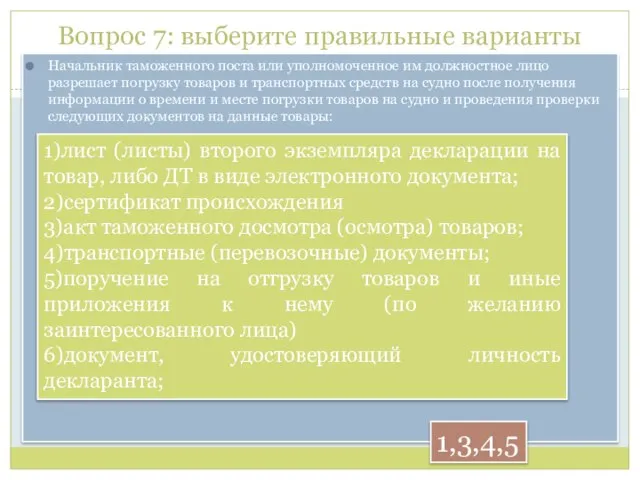 Вопрос 7: выберите правильные варианты

Начальник таможенного поста или уполномоченное им должностное лицо разрешает погрузку товаров и транспортных средств на судно после получения информации о времени и месте погрузки товаров на судно и проведения проверки следующих документов на данные товары:

1)лист (листы) второго экземпляра декларации на товар, либо ДТ в виде электронного документа;
2)сертификат происхождения
3)акт таможенного досмотра (осмотра) товаров;
4)транспортные (перевозочные) документы;
5)поручение на отгрузку товаров и иные приложения к нему (по желанию заинтересованного лица)
6)документ, удостоверяющий личность декларанта;

1,3,4,5